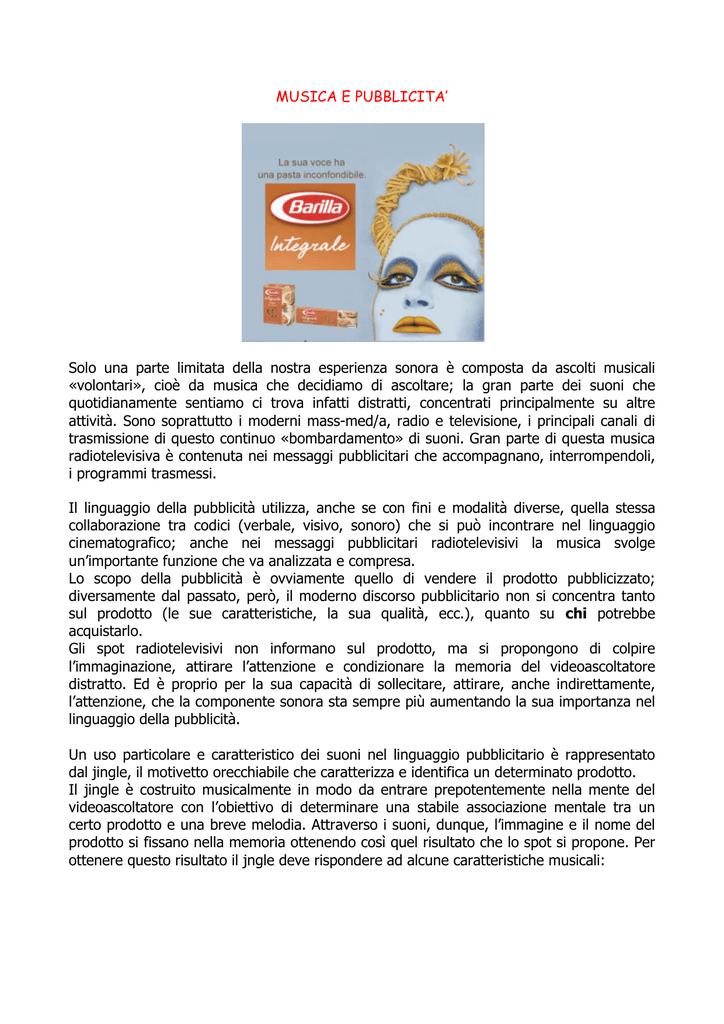 MUSICA E PUBBLICITA'

La sua voce ha una pasta inconfondibile.

Barilla

Integrale

Solo una parte limitata della nostra esperienza sonora è composta da ascolti musicali «volontari», cioè da musica che decidiamo di ascoltare; la gran parte dei suoni che quotidianamente sentiamo ci trova infatti distratti, concentrati principalmente su altre attività. Sono soprattutto i moderni mass-med/a, radio e televisione, i principali canali di trasmissione di questo continuo «bombardamento» di suoni. Gran parte di questa musica radiotelevisiva è contenuta nei messaggi pubblicitari che accompagnano, interrompendoli, i programmi trasmessi.

Il linguaggio della pubblicità utilizza, anche se con fini e modalità diverse, quella stessa collaborazione tra codici (verbale, visivo, sonoro) che si può incontrare nel linguaggio cinematografico; anche nei messaggi pubblicitari radiotelevisivi la musica svolge un'importante funzione che va analizzata e compresa.
Lo scopo della pubblicità è ovviamente quello di vendere il prodotto pubblicizzato; diversamente dal passato, però, il moderno discorso pubblicitario non si concentra tanto sul prodotto (le sue caratteristiche, la sua qualità, ecc.), quanto su **chi** potrebbe acquistarlo.
Gli spot radiotelevisivi non informano sul prodotto, ma si propongono di colpire l'immaginazione, attirare l'attenzione e condizionare la memoria del videoascoltatore distratto. Ed è proprio per la sua capacità di sollecitare, attirare, anche indirettamente, l'attenzione, che la componente sonora sta sempre più aumentando la sua importanza nel linguaggio della pubblicità.

Un uso particolare e caratteristico dei suoni nel linguaggio pubblicitario è rappresentato dal jingle, il motivetto orecchiabile che caratterizza e identifica un determinato prodotto.
Il jingle è costruito musicalmente in modo da entrare prepotentemente nella mente del videoascoltatore con l'obiettivo di determinare una stabile associazione mentale tra un certo prodotto e una breve melodia. Attraverso i suoni, dunque, l'immagine e il nome del prodotto si fissano nella memoria ottenendo così quel risultato che lo spot si propone. Per ottenere questo risultato il jngle deve rispondere ad alcune caratteristiche musicali: